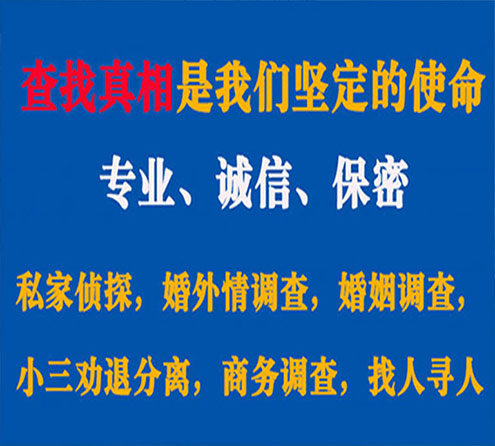 查找真相是我们坚定的使命

专业、诚信、保密

私家侦探，婚外情调查，婚姻调查，

小三劝退分离，商务调查，找人寻人